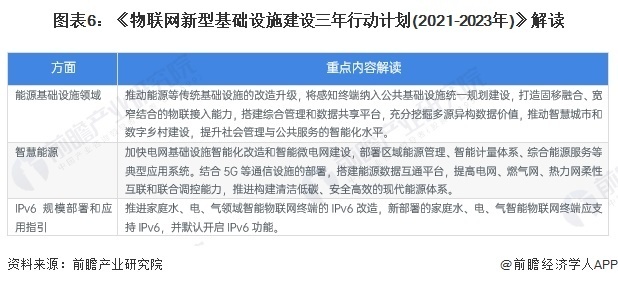 图表6：《物联网新型基础设施建设三年行动计划(2021-2023年)》解读

| 方面 | 重点内容解读 |
|---|---|
| 能源基础设施领域 | 推动能源等传统基础设施的改造升级，将感知终端纳入公共基础设施统一规划建设，打造固移融合、宽窄结合的物联接入能力，搭建综合管理和数据共享平台，充分挖掘多源异构数据价值，推动智慧城市和数字乡村建设，提升社会管理与公共服务的智能化水平。 |
| 智慧能源 | 加快电网基础设施智能化改造和智能微电网建设，部署区域能源管理、智能计量体系、综合能源服务等典型应用系统。结合 5G 等通信设施的部署，搭建能源数据互通平台，提高电网、燃气网、热力网柔性互联和联合调控能力，推进构建清洁低碳、安全高效的现代能源体系。 |
| IPv6 规模部署和应用指引 | 推进家庭水、电、气领域智能物联网终端的 IPv6 改造，新部署的家庭水、电、气智能物联网终端应支持 IPv6，并默认开启 IPv6 功能。 |

资料来源：前瞻产业研究院

@前瞻经济学人APP